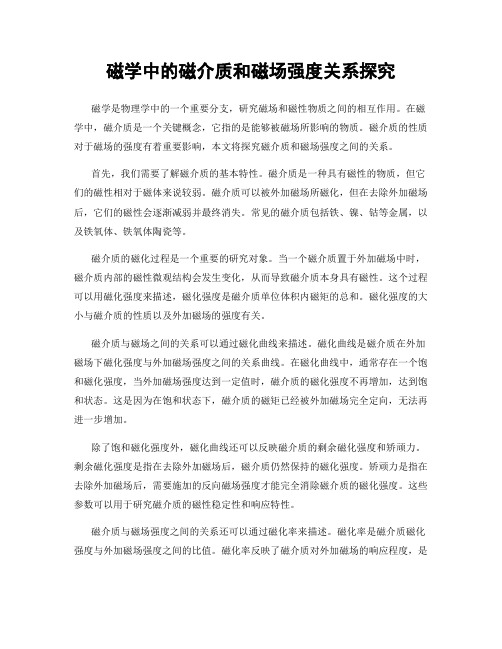 磁学中的磁介质和磁场强度关系探究

磁学是物理学中的一个重要分支，研究磁场和磁性物质之间的相互作用。在磁学中，磁介质是一个关键概念，它指的是能够被磁场所影响的物质。磁介质的性质对于磁场的强度有着重要影响，本文将探究磁介质和磁场强度之间的关系。

首先，我们需要了解磁介质的基本特性。磁介质是一种具有磁性的物质，但它们的磁性相对于磁体来说较弱。磁介质可以被外加磁场所磁化，但在去除外加磁场后，它们的磁性会逐渐减弱并最终消失。常见的磁介质包括铁、镍、钴等金属，以及铁氧体、铁氧体陶瓷等。

磁介质的磁化过程是一个重要的研究对象。当一个磁介质置于外加磁场中时，磁介质内部的磁性微观结构会发生变化，从而导致磁介质本身具有磁性。这个过程可以用磁化强度来描述，磁化强度是磁介质单位体积内磁矩的总和。磁化强度的大小与磁介质的性质以及外加磁场的强度有关。

磁介质与磁场之间的关系可以通过磁化曲线来描述。磁化曲线是磁介质在外加磁场下磁化强度与外加磁场强度之间的关系曲线。在磁化曲线中，通常存在一个饱和磁化强度，当外加磁场强度达到一定值时，磁介质的磁化强度不再增加，达到饱和状态。这是因为在饱和状态下，磁介质的磁矩已经被外加磁场完全定向，无法再进一步增加。

除了饱和磁化强度外，磁化曲线还可以反映磁介质的剩余磁化强度和矫顽力。剩余磁化强度是指在去除外加磁场后，磁介质仍然保持的磁化强度。矫顽力是指在去除外加磁场后，需要施加的反向磁场强度才能完全消除磁介质的磁化强度。这些参数可以用于研究磁介质的磁性稳定性和响应特性。

磁介质与磁场强度之间的关系还可以通过磁化率来描述。磁化率是磁介质磁化强度与外加磁场强度之间的比值。磁化率反映了磁介质对外加磁场的响应程度，是